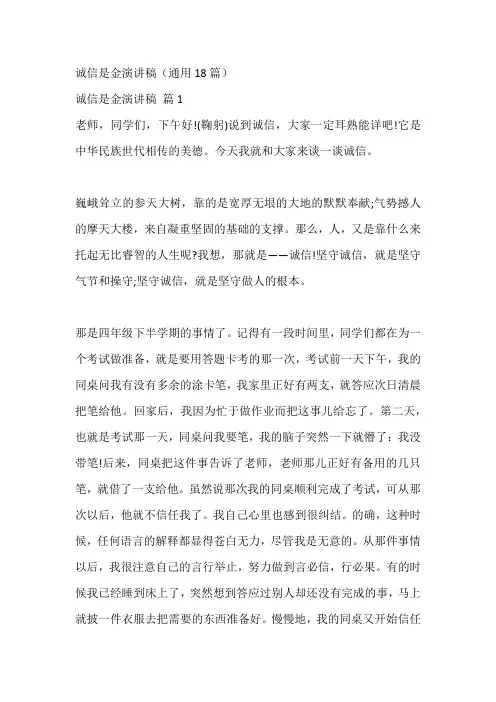 诚信是金演讲稿（通用 18 篇）

诚信是金演讲稿 篇 1

老师，同学们，下午好!(鞠躬)说到诚信，大家一定耳熟能详吧!它是中华民族世代相传的美德。今天我就和大家来谈一谈诚信。

巍峨耸立的参天大树，靠的是宽厚无垠的大地的默默奉献;气势撼人的摩天大楼，来自凝重坚固的基础的支撑。那么，人，又是靠什么来托起无比睿智的人生呢?我想，那就是——诚信!坚守诚信，就是坚守气节和操守;坚守诚信，就是坚守做人的根本。

那是四年级下半学期的事情了。记得有一段时间里，同学们都在为一个考试做准备，就是要用答题卡考的那一次，考试前一天下午，我的同桌问我有没有多余的涂卡笔，我家里正好有两支，就答应次日清晨把笔给他。回家后，我因为忙于做作业而把这事儿给忘了。第二天，也就是考试那一天，同桌问我要笔，我的脑子突然一下就懵了：我没带笔!后来，同桌把这件事告诉了老师，老师那儿正好有备用的几只笔，就借了一支给他。虽然说那次我的同桌顺利完成了考试，可从那次以后，他就不信任我了。我自己心里也感到很纠结。的确，这种时候，任何语言的解释都显得苍白无力，尽管我是无意的。从那件事情以后，我很注意自己的言行举止，努力做到言必信，行必果。有的时候我已经睡到床上了，突然想到答应过别人却还没有完成的事，马上就披一件衣服去把需要的东西准备好。慢慢地，我的同桌又开始信任